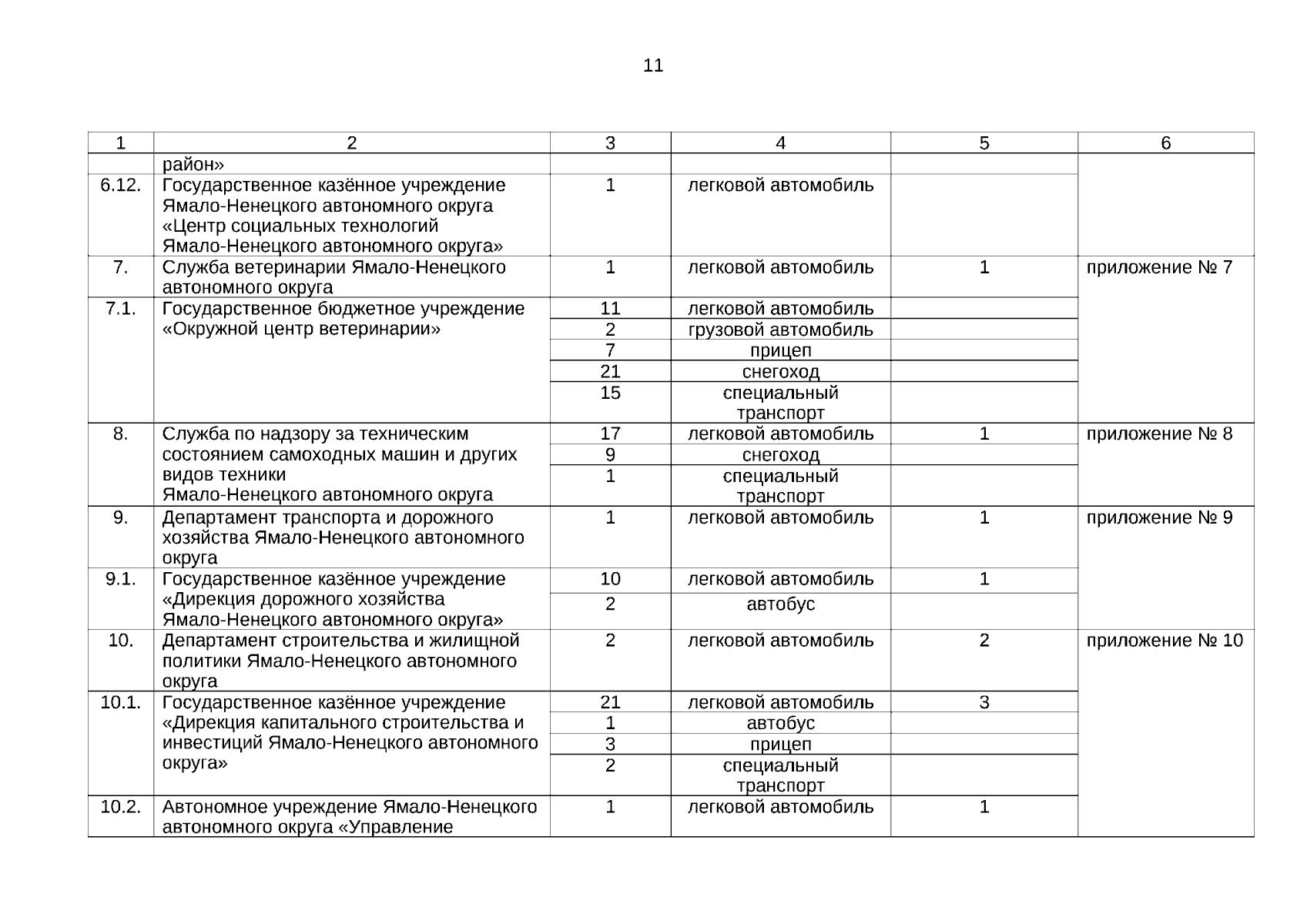 11

| 1 | 2 | 3 | 4 | 5 | 6 |
|---|---|---|---|---|---|
| | район» | | | | |
| 6.12. | Государственное казённое учреждение Ямало-Ненецкого автономного округа «Центр социальных технологий Ямало-Ненецкого автономного округа» | 1 | легковой автомобиль | | |
| 7. | Служба ветеринарии Ямало-Ненецкого автономного округа | 1 | легковой автомобиль | 1 | приложение № 7 |
| 7.1. | Государственное бюджетное учреждение «Окружной центр ветеринарии» | 11 | легковой автомобиль | | |
| | | 2 | грузовой автомобиль | | |
| | | 7 | прицеп | | |
| | | 21 | снегоход | | |
| | | 15 | специальный транспорт | | |
| 8. | Служба по надзору за техническим состоянием самоходных машин и других видов техники Ямало-Ненецкого автономного округа | 17 | легковой автомобиль | 1 | приложение № 8 |
| | | 9 | снегоход | | |
| | | 1 | специальный транспорт | | |
| 9. | Департамент транспорта и дорожного хозяйства Ямало-Ненецкого автономного округа | 1 | легковой автомобиль | 1 | приложение № 9 |
| 9.1. | Государственное казённое учреждение «Дирекция дорожного хозяйства Ямало-Ненецкого автономного округа» | 10 | легковой автомобиль | 1 | |
| | | 2 | автобус | | |
| 10. | Департамент строительства и жилищной политики Ямало-Ненецкого автономного округа | 2 | легковой автомобиль | 2 | приложение № 10 |
| 10.1. | Государственное казённое учреждение «Дирекция капитального строительства и инвестиций Ямало-Ненецкого автономного округа» | 21 | легковой автомобиль | 3 | |
| | | 1 | автобус | | |
| | | 3 | прицеп | | |
| | | 2 | специальный транспорт | | |
| 10.2. | Автономное учреждение Ямало-Ненецкого автономного округа «Управление | 1 | легковой автомобиль | 1 | |